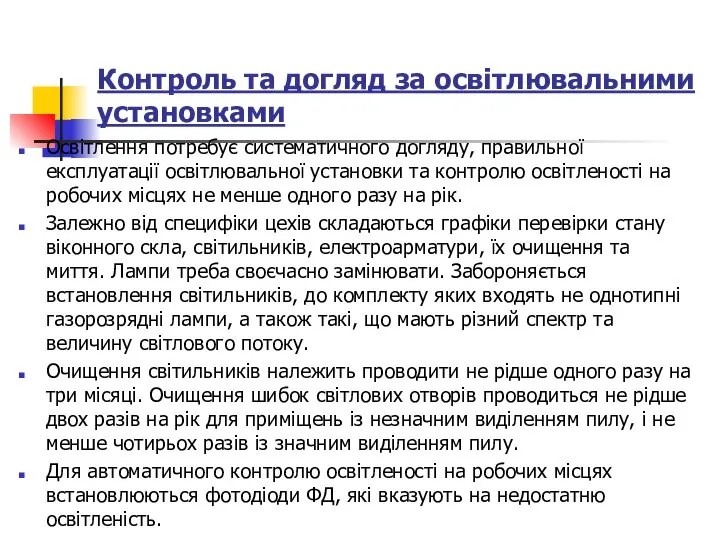 Контроль та догляд за освітлювальними установками

Освітлення потребує систематичного догляду, правильної експлуатації освітлювальної установки та контролю освітленості на робочих місцях не менше одного разу на рік.

Залежно від специфіки цехів складаються графіки перевірки стану віконного скла, світильників, електроарматури, їх очищення та миття. Лампи треба своєчасно замінювати. Забороняється встановлення світильників, до комплекту яких входять не однотипні газорозрядні лампи, а також такі, що мають різний спектр та величину світлового потоку.

Очищення світильників належить проводити не рідше одного разу на три місяці. Очищення шибок світлових отворів проводиться не рідше двох разів на рік для приміщень із незначним виділенням пилу, і не менше чотирьох разів із значним виділенням пилу.

Для автоматичного контролю освітленості на робочих місцях встановлюються фотодіоди ФД, які вказують на недостатню освітленість.